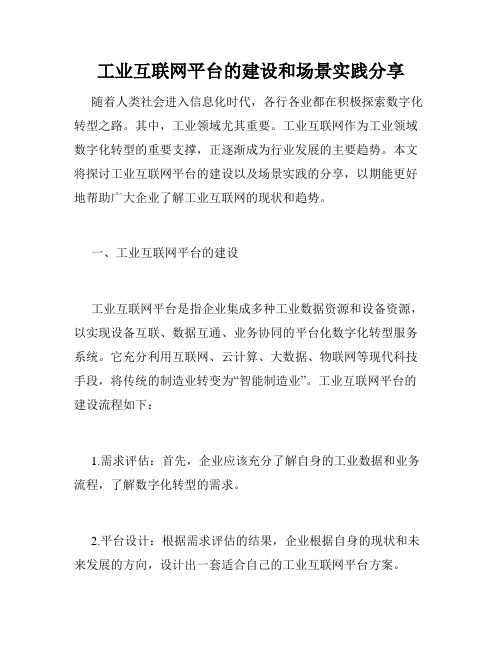 工业互联网平台的建设和场景实践分享

随着人类社会进入信息化时代，各行各业都在积极探索数字化转型之路。其中，工业领域尤其重要。工业互联网作为工业领域数字化转型的重要支撑，正逐渐成为行业发展的主要趋势。本文将探讨工业互联网平台的建设以及场景实践的分享，以期能更好地帮助广大企业了解工业互联网的现状和趋势。

一、工业互联网平台的建设

工业互联网平台是指企业集成多种工业数据资源和设备资源，以实现设备互联、数据互通、业务协同的平台化数字化转型服务系统。它充分利用互联网、云计算、大数据、物联网等现代科技手段，将传统的制造业转变为“智能制造业”。工业互联网平台的建设流程如下：

1.需求评估：首先，企业应该充分了解自身的工业数据和业务流程，了解数字化转型的需求。

2.平台设计：根据需求评估的结果，企业根据自身的现状和未来发展的方向，设计出一套适合自己的工业互联网平台方案。